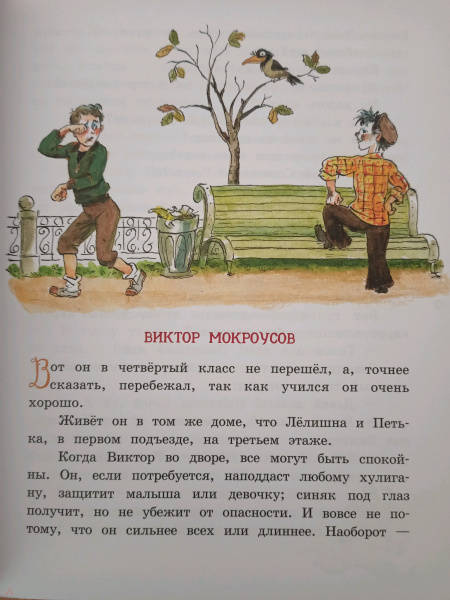 ВИКТОР МОКРОУСОВ

Вот он в четвёртый класс не перешёл, а, точнее сказать, перебежал, так как учился он очень хорошо.

Живёт он в том же доме, что Лёлишна и Петька, в первом подъезде, на третьем этаже.

Когда Виктор во дворе, все могут быть спокойны. Он, если потребуется, наподдаст любому хулигану, защитит малыша или девочку; синяк под глаз получит, но не убежит от опасности. И вовсе не потому, что он сильнее всех или длиннее. Наоборот —